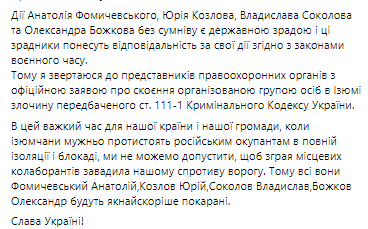 Дії Анатолія Фомичевського, Юрія Козлова, Владислава Соколова та Олександра Божкова без сумніву є державною зрадою і ці зрадники понесуть відповідальність за свої дії згідно з законами воєнного часу.
Тому я звертаюся до представників правоохоронних органів з офіційною заявою про скоєння організованою групою осіб в Ізюмі злочину передбаченого ст. 111-1 Кримінального Кодексу України.

В цей важкий час для нашої країни і нашої громади, коли ізюмчани мужньо протистоять російським окупантам в повній ізоляції і блокаді, ми не можемо допустити, щоб зграя місцевих колаборантів завадила нашому спротиву ворогу. Тому всі вони Фомичевський Анатолій,Козлов Юрій,Соколов Владислав,Божков Олександр будуть якнайскоріше покарані.

Слава Україні!